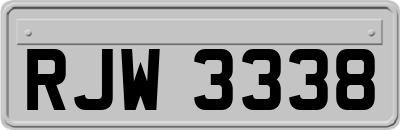 RJW 3338